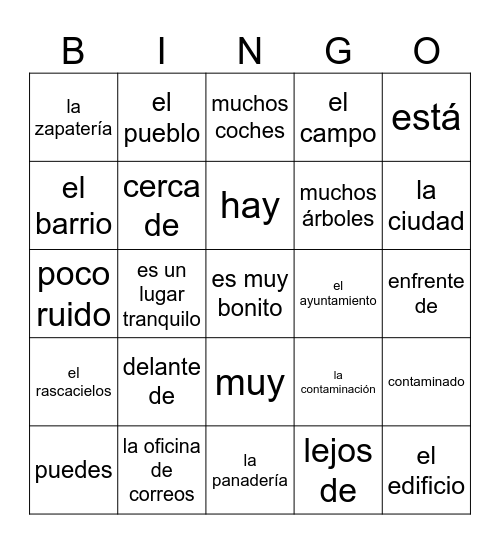 | B | I | N | G | O |
|---|---|---|---|---|
| la zapatería | el pueblo | muchos coches | el campo | está |
| el barrio | cerca de | hay | muchos árboles | la ciudad |
| poco ruido | es un lugar tranquilo | es muy bonito | el ayuntamiento | enfrente de |
| el rascacielos | delante de | muy | la contaminación | contaminado |
| puedes | la oficina de correos | la panadería | lejos de | el edificio |